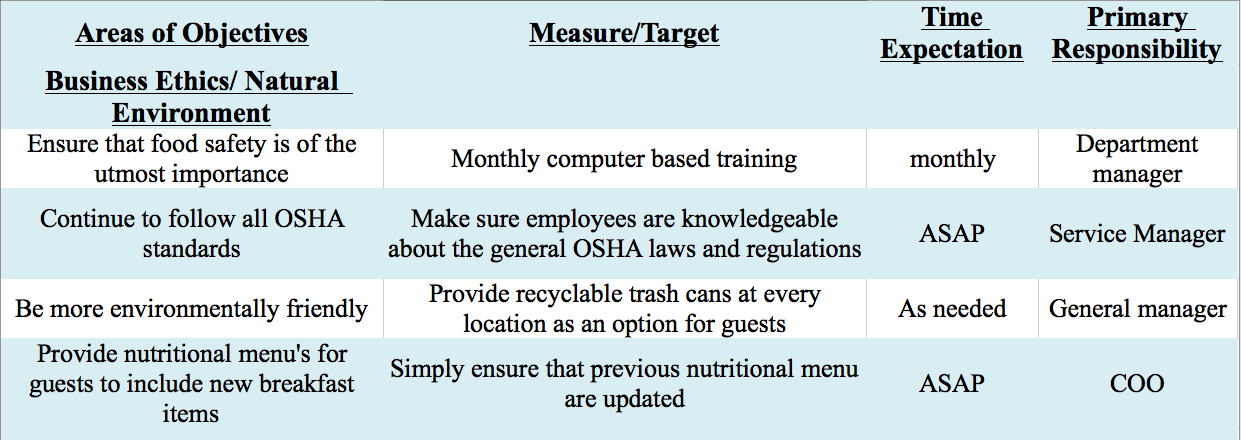 | Areas of Objectives Business Ethics/ Natural Environment | Measure/Target | Time Expectation | Primary Responsibility |
|---|---|---|---|
| Ensure that food safety is of the utmost importance | Monthly computer based training | monthly | Department manager |
| Continue to follow all OSHA standards | Make sure employees are knowledgeable about the general OSHA laws and regulations | ASAP | Service Manager |
| Be more environmentally friendly | Provide recyclable trash cans at every location as an option for guests | As needed | General manager |
| Provide nutritional menu's for guests to include new breakfast items | Simply ensure that previous nutritional menu are updated | ASAP | COO |